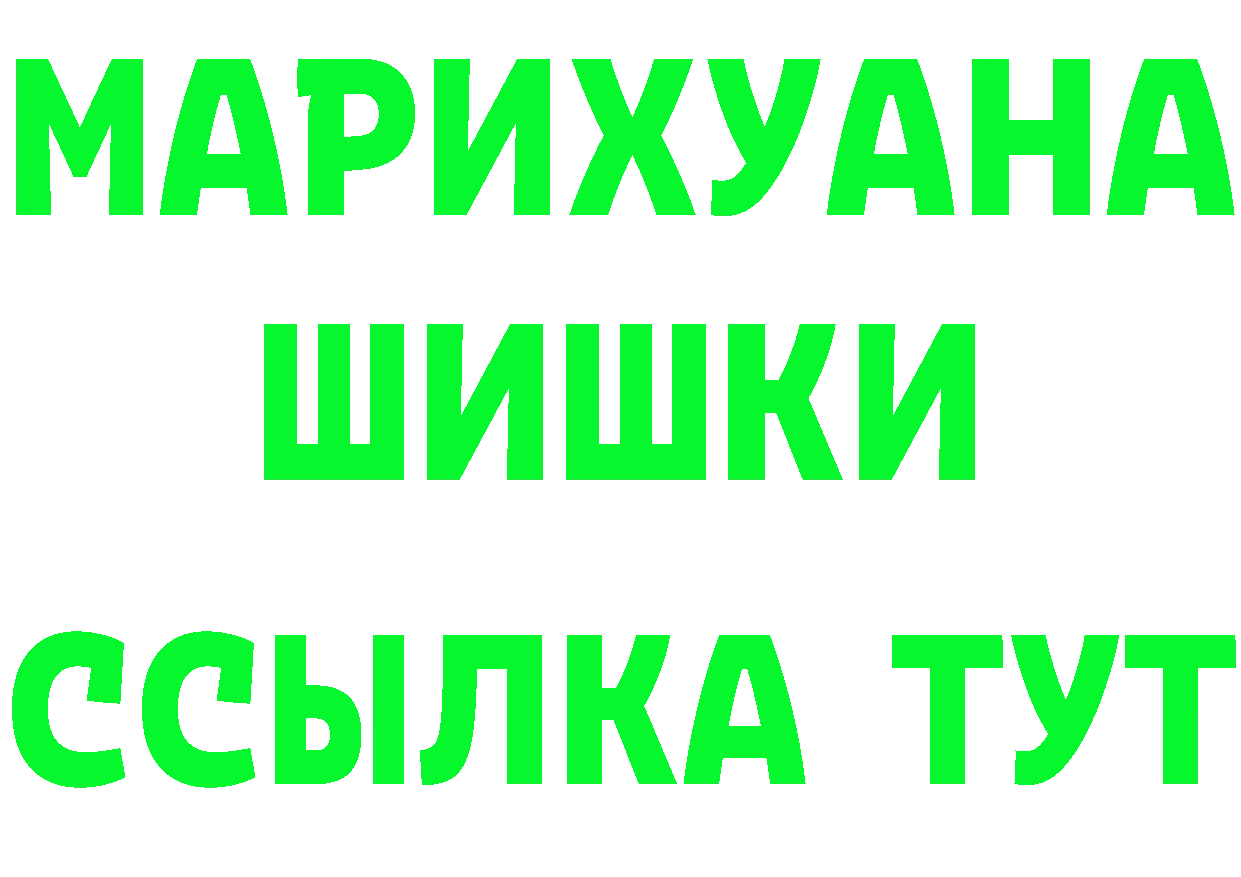 МАРИХУАНА
ШИШКИ
ССЫЛКА ТУТ